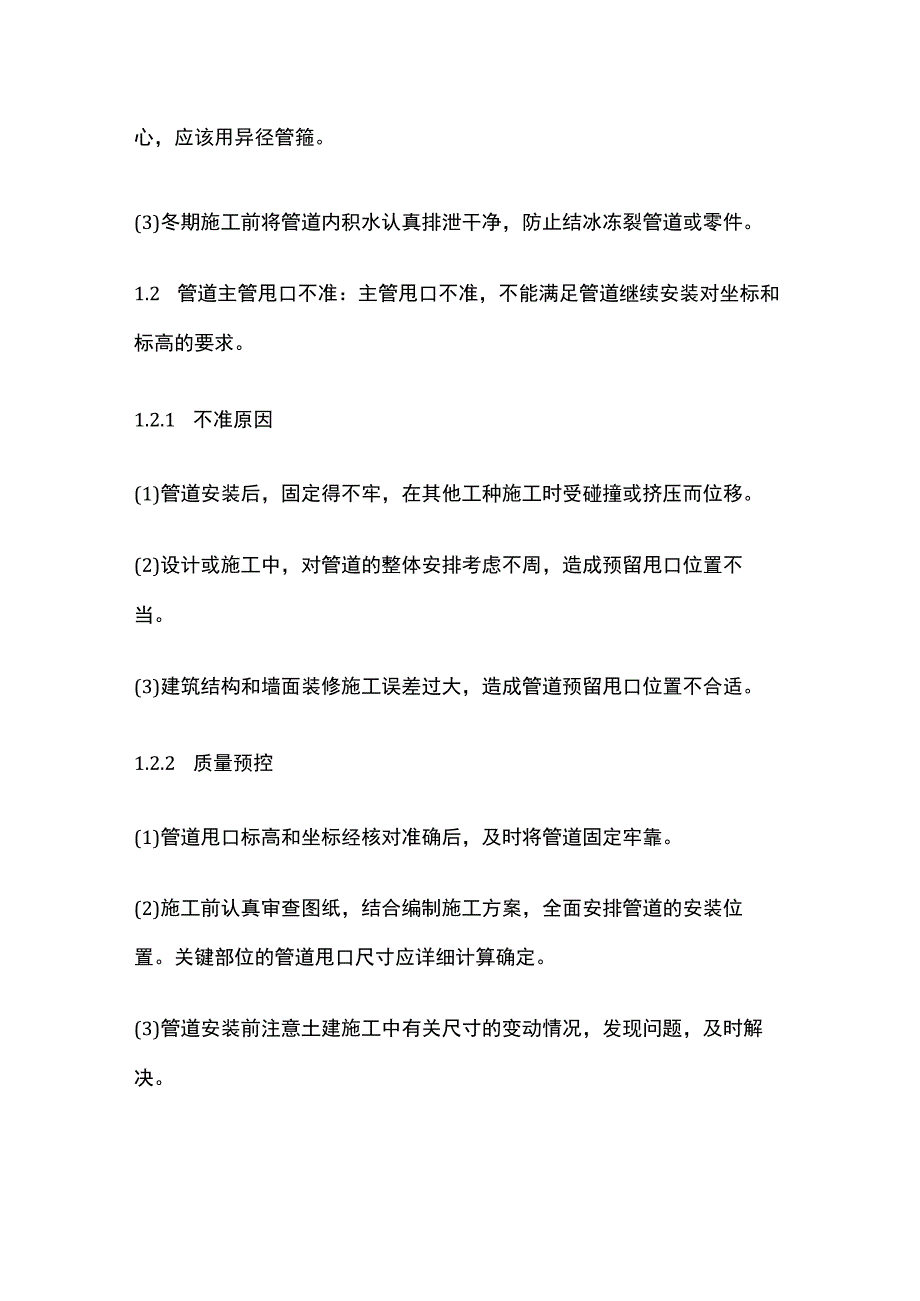 心，应该用异径管箍。

(3)冬期施工前将管道内积水认真排泄干净，防止结冰冻裂管道或零件。

1.2　管道主管甩口不准：主管甩口不准，不能满足管道继续安装对坐标和标高的要求。

1.2.1　不准原因

(1)管道安装后，固定得不牢，在其他工种施工时受碰撞或挤压而位移。

(2)设计或施工中，对管道的整体安排考虑不周，造成预留甩口位置不当。

(3)建筑结构和墙面装修施工误差过大，造成管道预留甩口位置不合适。

1.2.2　质量预控

(1)管道甩口标高和坐标经核对准确后，及时将管道固定牢靠。

(2)施工前认真审查图纸，结合编制施工方案，全面安排管道的安装位置。关键部位的管道甩口尺寸应详细计算确定。

(3)管道安装前注意土建施工中有关尺寸的变动情况，发现问题，及时解决。